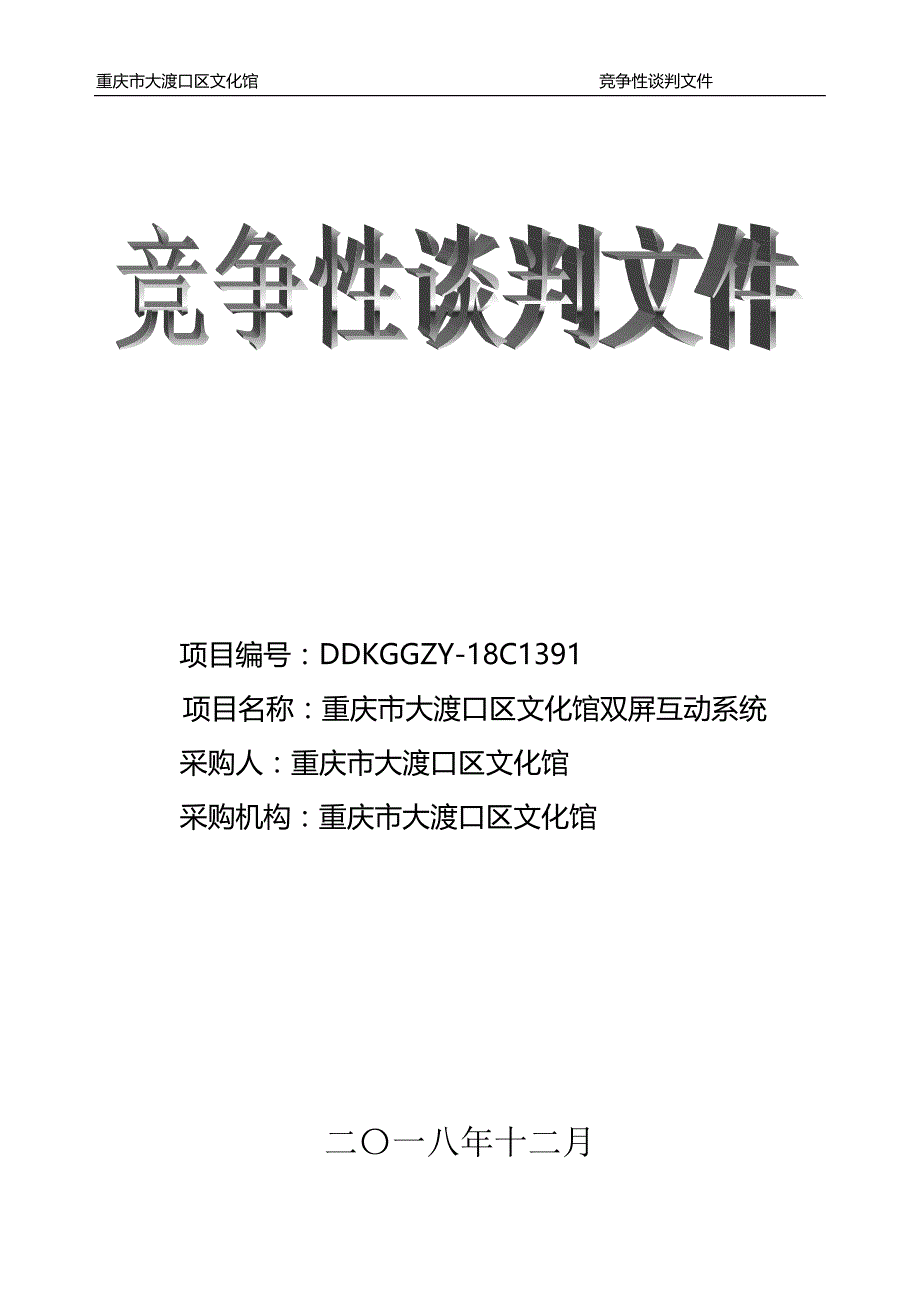 重庆市大渡口区文化馆　　竞争性谈判文件

竞争性谈判文件

项目编号：DDKGGZY-18C1391

项目名称：重庆市大渡口区文化馆双屏互动系统

采购人：重庆市大渡口区文化馆

采购机构：重庆市大渡口区文化馆

二〇一八年十二月